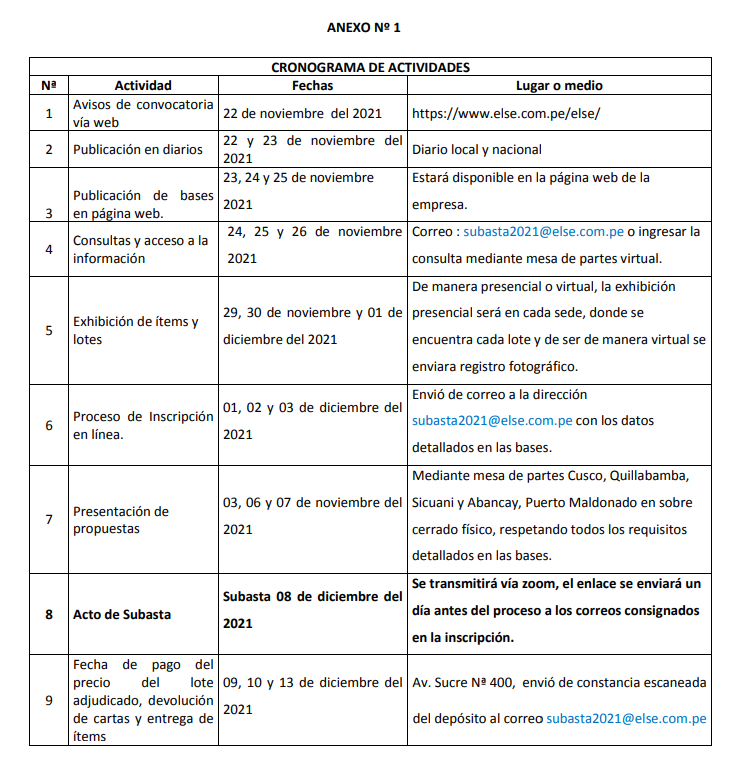 ANEXO Nº 1

| CRONOGRAMA DE ACTIVIDADES | | | |
|---|---|---|---|
| Nª | Actividad | Fechas | Lugar o medio |
| 1 | Avisos de convocatoria vía web | 22 de noviembre del 2021 | https://www.else.com.pe/else/ |
| 2 | Publicación en diarios | 22 y 23 de noviembre del 2021 | Diario local y nacional |
| 3 | Publicación de bases en página web. | 23, 24 y 25 de noviembre 2021 | Estará disponible en la página web de la empresa. |
| 4 | Consultas y acceso a la información | 24, 25 y 26 de noviembre 2021 | Correo : subasta2021@else.com.pe o ingresar la consulta mediante mesa de partes virtual. |
| 5 | Exhibición de ítems y lotes | 29, 30 de noviembre y 01 de diciembre del 2021 | De manera presencial o virtual, la exhibición presencial será en cada sede, donde se encuentra cada lote y de ser de manera virtual se enviara registro fotográfico. |
| 6 | Proceso de Inscripción en línea. | 01, 02 y 03 de diciembre del 2021 | Envió de correo a la dirección subasta2021@else.com.pe con los datos detallados en las bases. |
| 7 | Presentación de propuestas | 03, 06 y 07 de noviembre del 2021 | Mediante mesa de partes Cusco, Quillabamba, Sicuani y Abancay, Puerto Maldonado en sobre cerrado físico, respetando todos los requisitos detallados en las bases. |
| 8 | Acto de Subasta | Subasta 08 de diciembre del 2021 | Se transmitirá vía zoom, el enlace se enviará un día antes del proceso a los correos consignados en la inscripción. |
| 9 | Fecha de pago del precio del lote adjudicado, devolución de cartas y entrega de ítems | 09, 10 y 13 de diciembre del 2021 | Av. Sucre Nª 400, envió de constancia escaneada del depósito al correo subasta2021@else.com.pe |